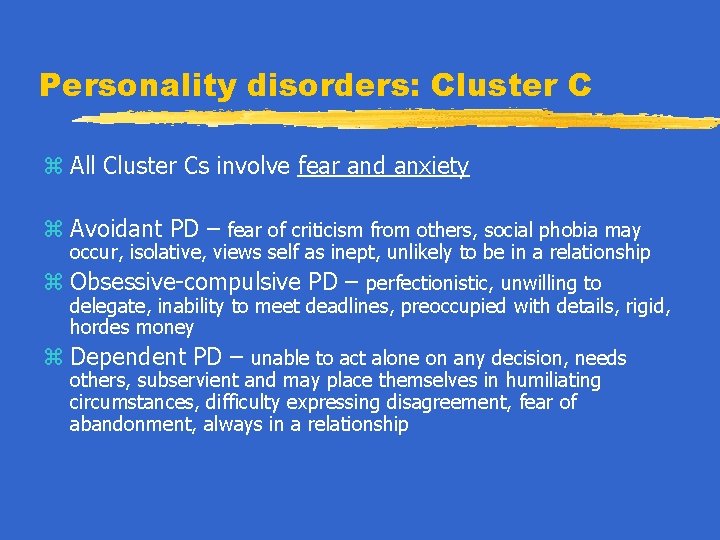 Personality disorders: Cluster C

⌘ All Cluster Cs involve fear and anxiety

⌘ Avoidant PD – fear of criticism from others, social phobia may occur, isolative, views self as inept, unlikely to be in a relationship

⌘ Obsessive-compulsive PD – perfectionistic, unwilling to delegate, inability to meet deadlines, preoccupied with details, rigid, hordes money

⌘ Dependent PD – unable to act alone on any decision, needs others, subservient and may place themselves in humiliating circumstances, difficulty expressing disagreement, fear of abandonment, always in a relationship